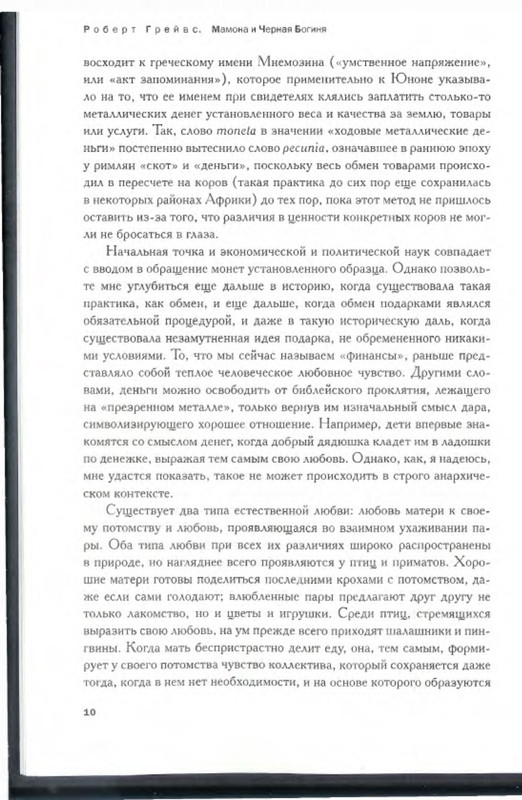 Роберт Грейвс. Мамона и Черная Богиня

восходит к греческому имени Мнемозина («умственное напряжение», или «акт запоминания»), которое применительно к Юноне указывало на то, что ее именем при свидетелях клялись заплатить столько-то металлических денег установленного веса и качества за землю, товары или услуги. Так, слово moneta в значении «ходовые металлические деньги» постепенно вытеснило слово pecunia, означавшее в раннюю эпоху у римлян «скот» и «деньги», поскольку весь обмен товарами происходил в пересчете на коров (такая практика до сих пор еще сохранилась в некоторых районах Африки) до тех пор, пока этот метод не пришлось оставить из-за того, что различия в ценности конкретных коров не могли не бросаться в глаза.

Начальная точка и экономической и политической наук совпадает с вводом в обращение монет установленного образца. Однако позвольте мне углубиться еще дальше в историю, когда существовала такая практика, как обмен, и еще дальше, когда обмен подарками являлся обязательной процедурой, и даже в такую историческую даль, когда существовала незамутненная идея подарка, не обремененного никакими условиями. То, что мы сейчас называем «финансы», раньше представляло собой теплое человеческое любовное чувство. Другими словами, деньги можно освободить от библейского проклятия, лежащего на «презренном металле», только вернув им изначальный смысл дара, символизирующего хорошее отношение. Например, дети впервые знакомятся со смыслом денег, когда добрый дядюшка кладет им в ладошки по денежке, выражая тем самым свою любовь. Однако, как, я надеюсь, мне удастся показать, такое не может происходить в строго анархическом контексте.

Существует два типа естественной любви: любовь матери к своему потомству и любовь, проявляющаяся во взаимном ухаживании пары. Оба типа любви при всех их различиях широко распространены в природе, но нагляднее всего проявляются у птиц и приматов. Хорошие матери готовы поделиться последними крохами с потомством, даже если сами голодают; влюбленные пары предлагают друг другу не только лакомство, но и цветы и игрушки. Среди птиц, стремящихся выразить свою любовь, на ум прежде всего приходят шалашники и пингвины. Когда мать беспристрастно делит еду, она, тем самым, формирует у своего потомства чувство коллектива, который сохраняется даже тогда, когда в нем нет необходимости, и на основе которого образуются

10